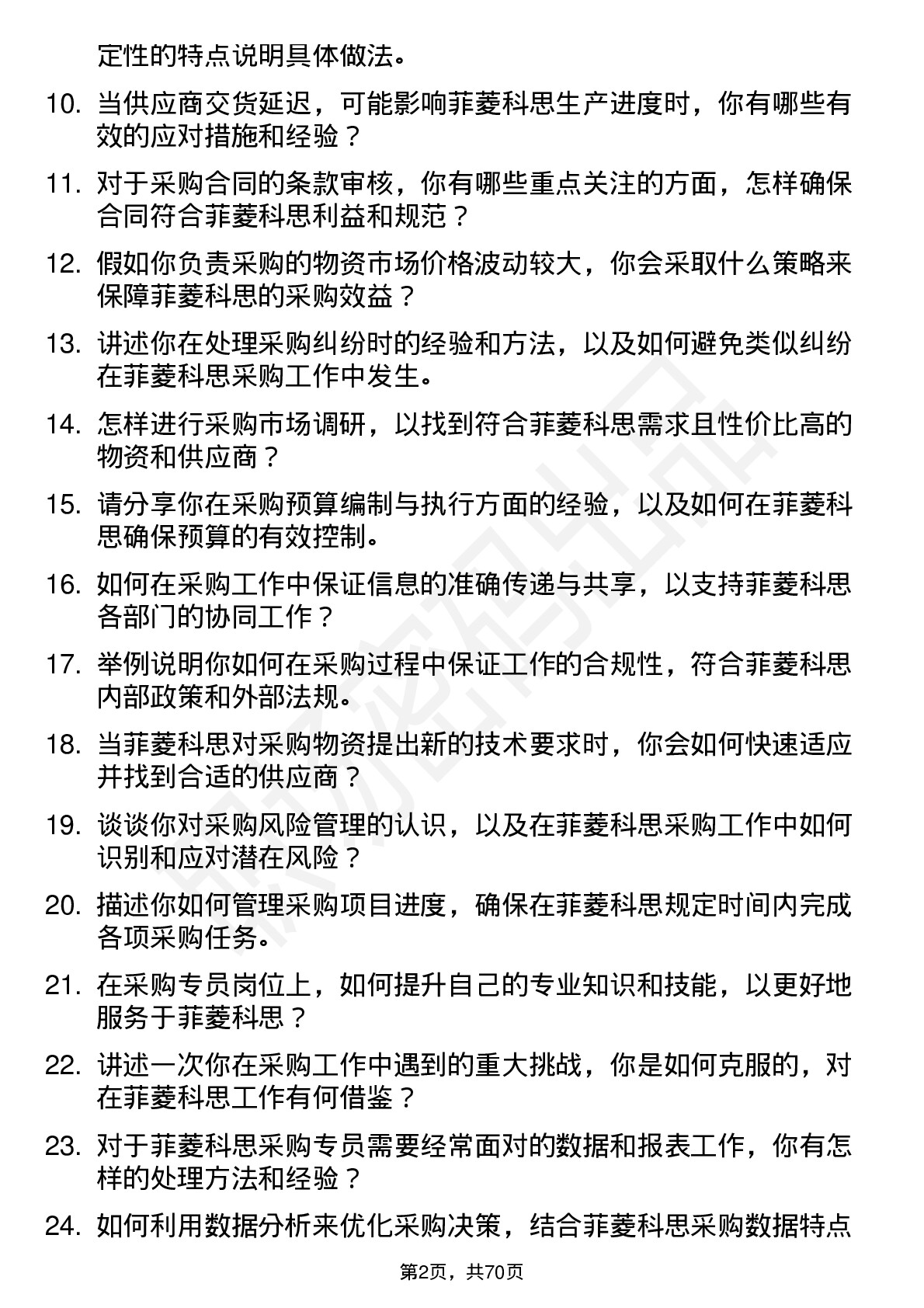 定性的特点说明具体做法。

10. 当供应商交货延迟，可能影响菲菱科思生产进度时，你有哪些有效的应对措施和经验？

11. 对于采购合同的条款审核，你有哪些重点关注的方面，怎样确保合同符合菲菱科思利益和规范？

12. 假如你负责采购的物资市场价格波动较大，你会采取什么策略来保障菲菱科思的采购效益？

13. 讲述你在处理采购纠纷时的经验和方法，以及如何避免类似纠纷在菲菱科思采购工作中发生。

14. 怎样进行采购市场调研，以找到符合菲菱科思需求且性价比高的物资和供应商？

15. 请分享你在采购预算编制与执行方面的经验，以及如何在菲菱科思确保预算的有效控制。

16. 如何在采购工作中保证信息的准确传递与共享，以支持菲菱科思各部门的协同工作？

17. 举例说明你如何在采购过程中保证工作的合规性，符合菲菱科思内部政策和外部法规。

18. 当菲菱科思对采购物资提出新的技术要求时，你会如何快速适应并找到合适的供应商？

19. 谈谈你对采购风险管理的认识，以及在菲菱科思采购工作中如何识别和应对潜在风险？

20. 描述你如何管理采购项目进度，确保在菲菱科思规定时间内完成各项采购任务。

21. 在采购专员岗位上，如何提升自己的专业知识和技能，以更好地服务于菲菱科思？

22. 讲述一次你在采购工作中遇到的重大挑战，你是如何克服的，对在菲菱科思工作有何借鉴？

23. 对于菲菱科思采购专员需要经常面对的数据和报表工作，你有怎样的处理方法和经验？

24. 如何利用数据分析来优化采购决策，结合菲菱科思采购数据特点

第2页，共70页